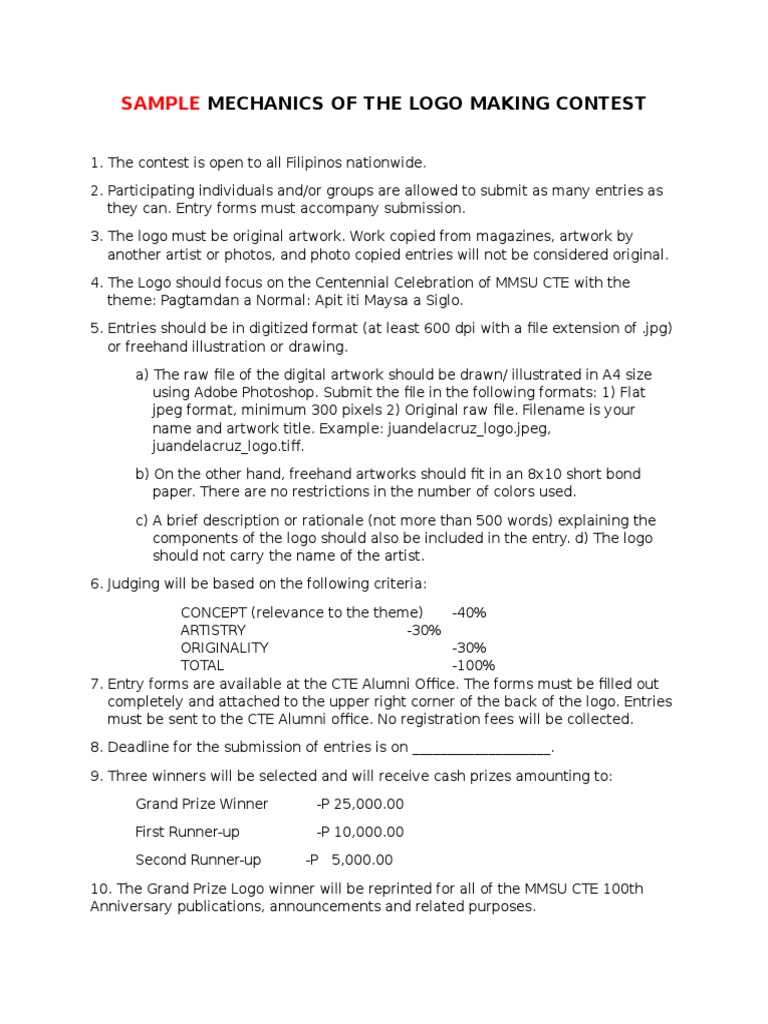 SAMPLE MECHANICS OF THE LOGO MAKING CONTEST

1. The contest is open to all Filipinos nationwide.

2. Participating individuals and/or groups are allowed to submit as many entries as they can. Entry forms must accompany submission.

3. The logo must be original artwork. Work copied from magazines, artwork by another artist or photos, and photo copied entries will not be considered original.

4. The Logo should focus on the Centennial Celebration of MMSU CTE with the theme: Pagtamdan a Normal: Apit iti Maysa a Siglo.

5. Entries should be in digitized format (at least 600 dpi with a file extension of .jpg) or freehand illustration or drawing.

a) The raw file of the digital artwork should be drawn/ illustrated in A4 size using Adobe Photoshop. Submit the file in the following formats: 1) Flat jpeg format, minimum 300 pixels 2) Original raw file. Filename is your name and artwork title. Example: juandelacruz_logo.jpeg, juandelacruz_logo.tiff.

b) On the other hand, freehand artworks should fit in an 8x10 short bond paper. There are no restrictions in the number of colors used.

c) A brief description or rationale (not more than 500 words) explaining the components of the logo should also be included in the entry. d) The logo should not carry the name of the artist.

6. Judging will be based on the following criteria:

CONCEPT (relevance to the theme) -40%
ARTISTRY -30%
ORIGINALITY -30%
TOTAL -100%

7. Entry forms are available at the CTE Alumni Office. The forms must be filled out completely and attached to the upper right corner of the back of the logo. Entries must be sent to the CTE Alumni office. No registration fees will be collected.

8. Deadline for the submission of entries is on __________________.

9. Three winners will be selected and will receive cash prizes amounting to:

Grand Prize Winner -P 25,000.00

First Runner-up -P 10,000.00

Second Runner-up -P 5,000.00

10. The Grand Prize Logo winner will be reprinted for all of the MMSU CTE 100th Anniversary publications, announcements and related purposes.